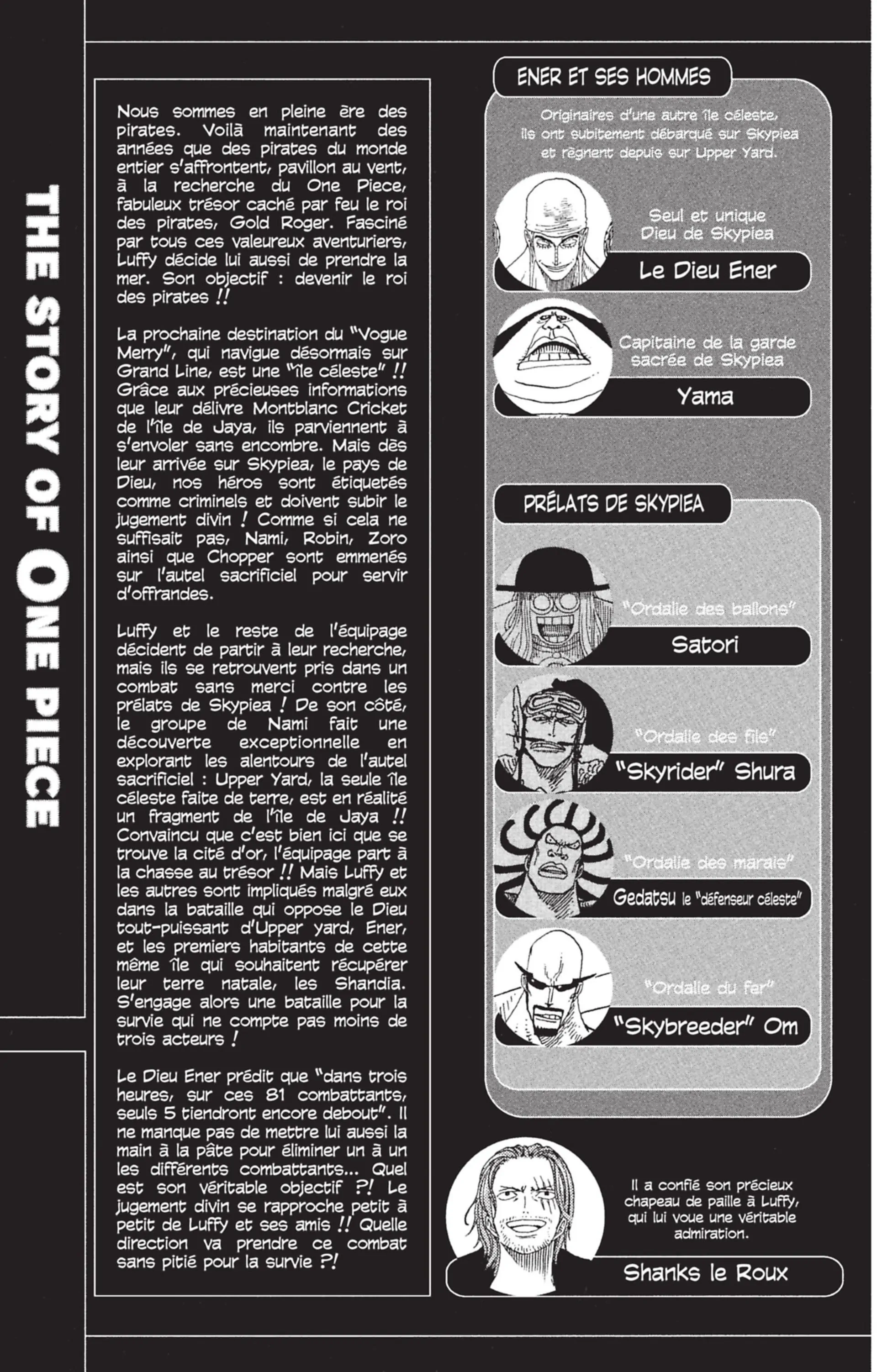 THE STORY OF ONE PIECE

Nous sommes en pleine ère des pirates. Voilà maintenant des années que des pirates du monde entier s'affrontent, pavillon au vent, à la recherche du One Piece, fabuleux trésor caché par feu le roi des pirates, Gold Roger. Fasciné par tous ces valeureux aventuriers, Luffy décide lui aussi de prendre la mer. Son objectif : devenir le roi des pirates !!

La prochaine destination du "Vogue Merry", qui navigue désormais sur Grand Line, est une "île céleste" !! Grâce aux précieuses informations que leur délivre Montblanc Cricket de l'île de Jaya, ils parviennent à s'envoler sans encombre. Mais dès leur arrivée sur Skypiea, le pays de Dieu, nos héros sont étiquetés comme criminels et doivent subir le jugement divin ! Comme si cela ne suffisait pas, Nami, Robin, Zoro ainsi que Chopper sont emmenés sur l'autel sacrificiel pour servir d'offrandes.

Luffy et le reste de l'équipage décident de partir à leur recherche, mais ils se retrouvent pris dans un combat sans merci contre les prélats de Skypiea ! De son côté, le groupe de Nami fait une découverte exceptionnelle en explorant les alentours de l'autel sacrificiel : Upper Yard, la seule île céleste faite de terre, est en réalité un fragment de l'île de Jaya !! Convaincu que c'est bien ici que se trouve la cité d'or, l'équipage part à la chasse au trésor !! Mais Luffy et les autres sont impliqués malgré eux dans la bataille qui oppose le Dieu tout-puissant d'Upper yard, Ener, et les premiers habitants de cette même île qui souhaitent récupérer leur terre natale, les Shandia. S'engage alors une bataille pour la survie qui ne compte pas moins de trois acteurs !

Le Dieu Ener prédit que "dans trois heures, sur ces 81 combattants, seuls 5 tiendront encore debout". Il ne manque pas de mettre lui aussi la main à la pâte pour éliminer un à un les différents combattants... Quel est son véritable objectif ?! Le jugement divin se rapproche petit à petit de Luffy et ses amis !! Quelle direction va prendre ce combat sans pitié pour la survie ?!

ENER ET SES HOMMES

Originaires d'une autre île céleste, ils ont subitement débarqué sur Skypiea et règnent depuis sur Upper Yard.

Seul et unique Dieu de Skypiea
Le Dieu Ener

Capitaine de la garde sacrée de Skypiea
Yama

PRÉLATS DE SKYPIEA

"Ordalie des ballons"
Satori

"Ordalie des fils"
"Skyrider" Shura

"Ordalie des marais"
Gedatsu le "défenseur céleste"

"Ordalie du fer"
"Skybreeder" Om

Il a confié son précieux chapeau de paille à Luffy, qui lui voue une véritable admiration.
Shanks le Roux